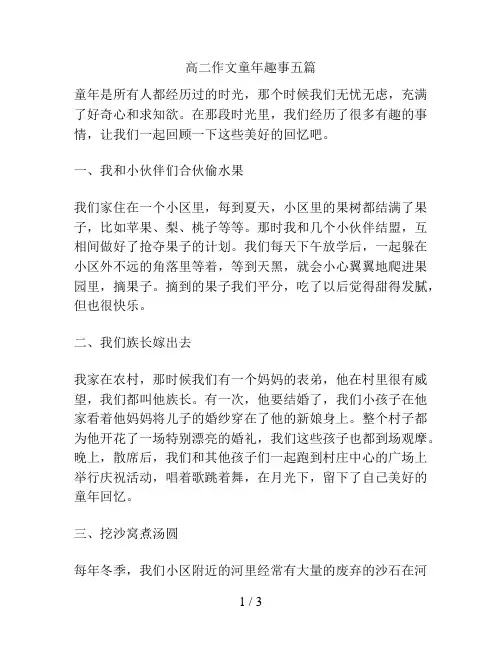 高二作文童年趣事五篇

童年是所有人都经历过的时光，那个时候我们无忧无虑，充满了好奇心和求知欲。在那段时光里，我们经历了很多有趣的事情，让我们一起回顾一下这些美好的回忆吧。

一、我和小伙伴们合伙偷水果

我们家住在一个小区里，每到夏天，小区里的果树都结满了果子，比如苹果、梨、桃子等等。那时我和几个小伙伴结盟，互相间做好了抢夺果子的计划。我们每天下午放学后，一起躲在小区外不远的角落里等着，等到天黑，就会小心翼翼地爬进果园里，摘果子。摘到的果子我们平分，吃了以后觉得甜得发腻，但也很快乐。

二、我们族长嫁出去

我家在农村，那时候我们有一个妈妈的表弟，他在村里很有威望，我们都叫他族长。有一次，他要结婚了，我们小孩子在他家看着他妈妈将儿子的婚纱穿在了他的新娘身上。整个村子都为他开花了一场特别漂亮的婚礼，我们这些孩子也都到场观摩。晚上，散席后，我们和其他孩子们一起跑到村庄中心的广场上举行庆祝活动，唱着歌跳着舞，在月光下，留下了自己美好的童年回忆。

三、挖沙窝煮汤圆

每年冬季，我们小区附近的河里经常有大量的废弃的沙石在河

1 / 3